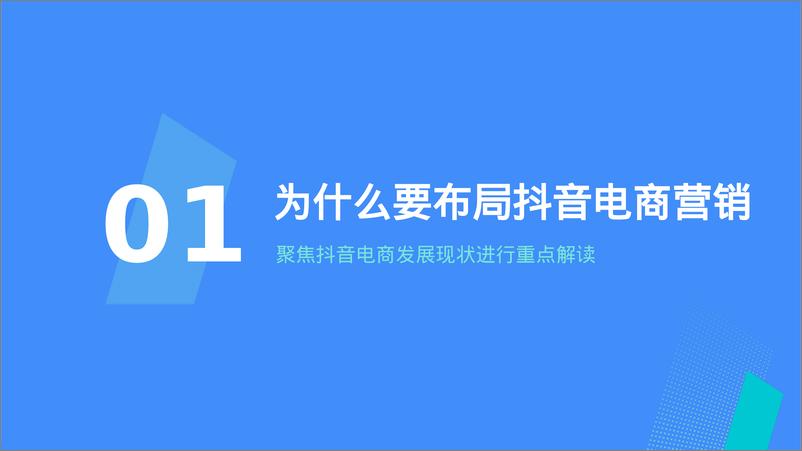 01

为什么要布局抖音电商营销

聚焦抖音电商发展现状进行重点解读